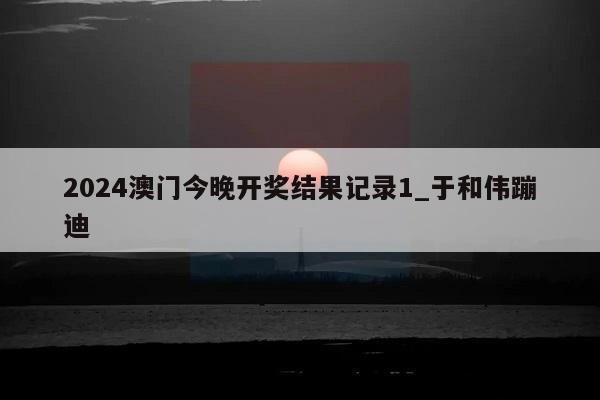 2024澳门今晚开奖结果记录1_于和伟蹦迪